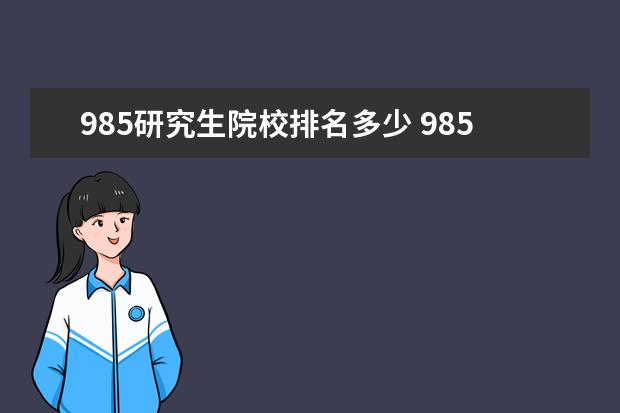 985研究生院校排名多少 985